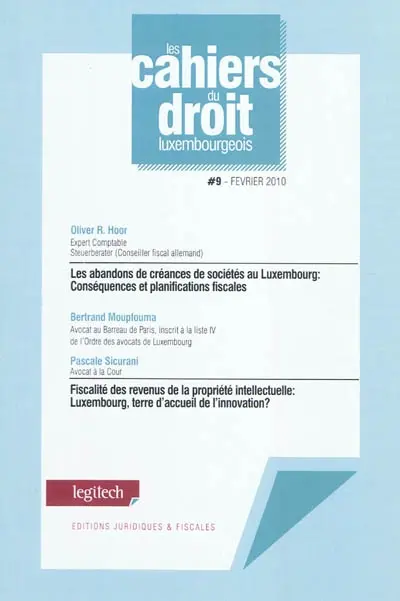 les cahiers du droit luxembourgeois

#9 - FEVRIER 2010

Oliver R. Hoor
Expert Comptable
Steuerberater (Conseiller fiscal allemand)

Les abandons de créances de sociétés au Luxembourg: Conséquences et planifications fiscales

Bertrand Moupfouma
Avocat au Barreau de Paris, inscrit à la liste IV de l'Ordre des avocats de Luxembourg

Pascale Sicurani
Avocat à la Cour

Fiscalité des revenus de la propriété intellectuelle: Luxembourg, terre d'accueil de l'innovation?

legitech

EDITIONS JURIDIQUES & FISCALES